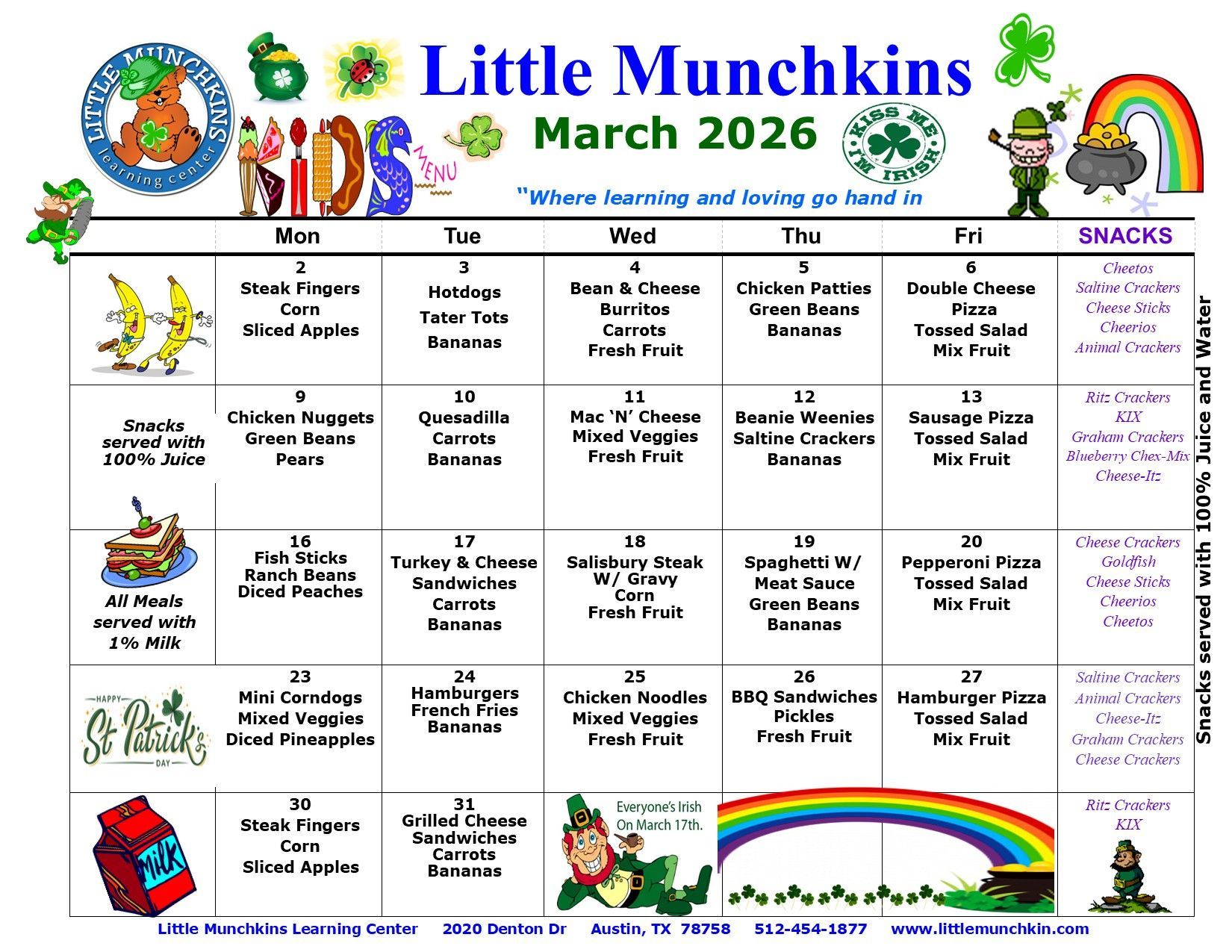 LITTLE MUNCHKINS learning center

KIDS MENU

Little Munchkins

March 2026

KISS ME I'M IRISH

"Where learning and loving go hand in

| | Mon | Tue | Wed | Thu | Fri | SNACKS |
|---|---|---|---|---|---|---|
| | 2 Steak Fingers Corn Sliced Apples | 3 Hotdogs Tater Tots Bananas | 4 Bean & Cheese Burritos Carrots Fresh Fruit | 5 Chicken Patties Green Beans Bananas | 6 Double Cheese Pizza Tossed Salad Mix Fruit | Cheetos Saltine Crackers Cheese Sticks Cheerios Animal Crackers |
| Snacks served with 100% Juice | 9 Chicken Nuggets Green Beans Pears | 10 Quesadilla Carrots Bananas | 11 Mac 'N' Cheese Mixed Veggies Fresh Fruit | 12 Beanie Weenies Saltine Crackers Bananas | 13 Sausage Pizza Tossed Salad Mix Fruit | Ritz Crackers KIX Graham Crackers Blueberry Chex-Mix Cheese-Itz |
| All Meals served with 1% Milk | 16 Fish Sticks Ranch Beans Diced Peaches | 17 Turkey & Cheese Sandwiches Carrots Bananas | 18 Salisbury Steak W/ Gravy Corn Fresh Fruit | 19 Spaghetti W/ Meat Sauce Green Beans Bananas | 20 Pepperoni Pizza Tossed Salad Mix Fruit | Cheese Crackers Goldfish Cheese Sticks Cheerios Cheetos |
| HAPPY St Patrick's DAY | 23 Mini Corndogs Mixed Veggies Diced Pineapples | 24 Hamburgers French Fries Bananas | 25 Chicken Noodles Mixed Veggies Fresh Fruit | 26 BBQ Sandwiches Pickles Fresh Fruit | 27 Hamburger Pizza Tossed Salad Mix Fruit | Saltine Crackers Animal Crackers Cheese-Itz Graham Crackers Cheese Crackers |
| MILK | 30 Steak Fingers Corn Sliced Apples | 31 Grilled Cheese Sandwiches Carrots Bananas | Everyone's Irish On March 17th. | | | Ritz Crackers KIX |

Snacks served with 100% Juice and Water

Little Munchkins Learning Center 2020 Denton Dr Austin, TX 78758 512-454-1877 www.littlemunchkin.com